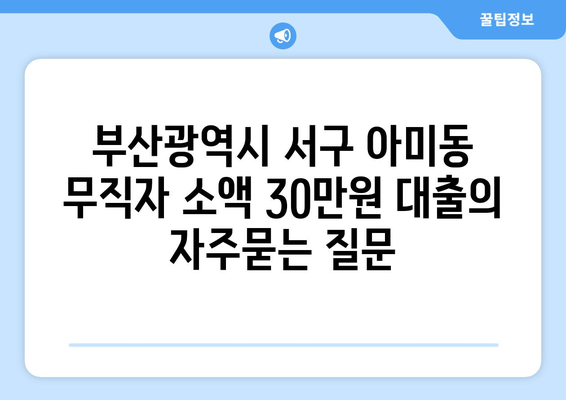 꿀팁정보

부산광역시 서구 아미동 무직자 소액 30만원 대출의 자주묻는 질문